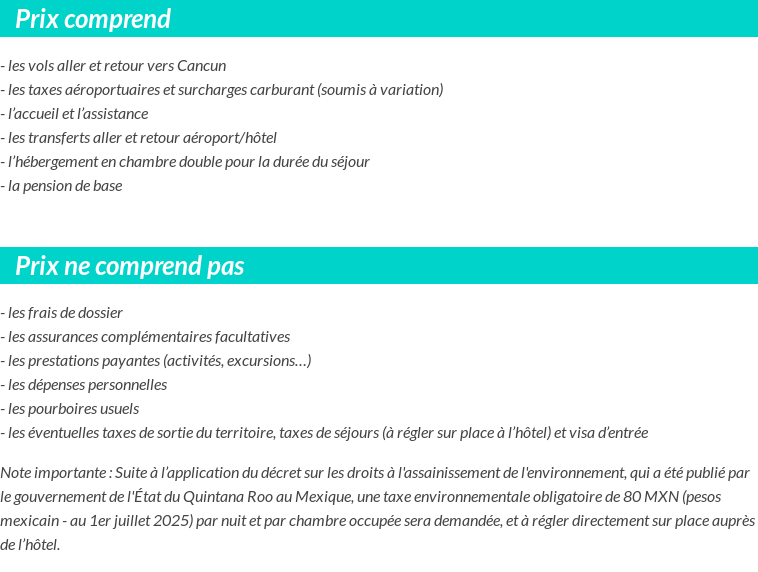 Prix comprend

- les vols aller et retour vers Cancun
- les taxes aéroportuaires et surcharges carburant (soumis à variation)
- l’accueil et l’assistance
- les transferts aller et retour aéroport/hôtel
- l’hébergement en chambre double pour la durée du séjour
- la pension de base

Prix ne comprend pas

- les frais de dossier
- les assurances complémentaires facultatives
- les prestations payantes (activités, excursions…)
- les dépenses personnelles
- les pourboires usuels
- les éventuelles taxes de sortie du territoire, taxes de séjours (à régler sur place à l’hôtel) et visa d’entrée

Note importante : Suite à l’application du décret sur les droits à l'assainissement de l'environnement, qui a été publié par le gouvernement de l'État du Quintana Roo au Mexique, une taxe environnementale obligatoire de 80 MXN (pesos mexicain - au 1er juillet 2025) par nuit et par chambre occupée sera demandée, et à régler directement sur place auprès de l’hôtel.